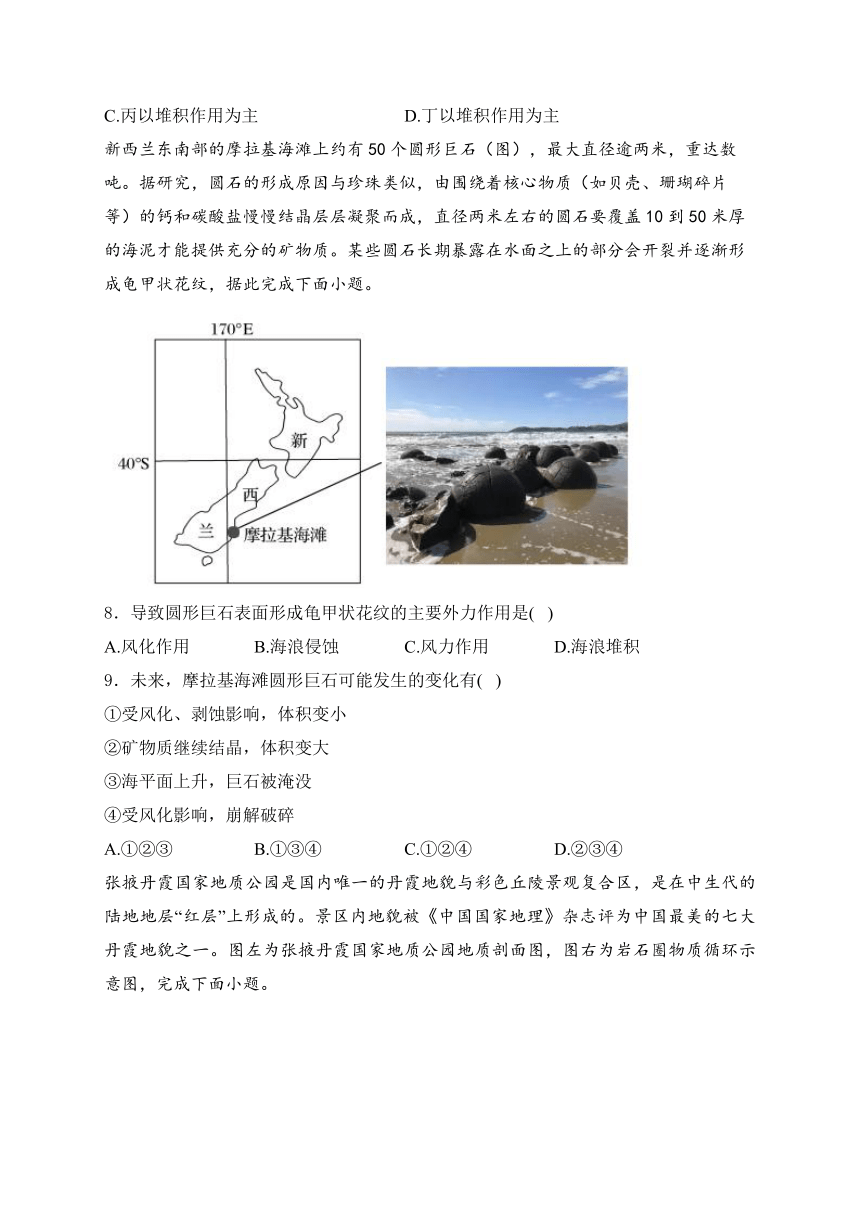 C.丙以堆积作用为主　　　　　　D.丁以堆积作用为主

新西兰东南部的摩拉基海滩上约有50个圆形巨石（图），最大直径逾两米，重达数吨。据研究，圆石的形成原因与珍珠类似，由围绕着核心物质（如贝壳、珊瑚碎片等）的钙和碳酸盐慢慢结晶层层凝聚而成，直径两米左右的圆石要覆盖10到50米厚的海泥才能提供充分的矿物质。某些圆石长期暴露在水面之上的部分会开裂并逐渐形成龟甲状花纹，据此完成下面小题。

170°E
40°S
新
西
兰
摩拉基海滩

8．导致圆形巨石表面形成龟甲状花纹的主要外力作用是( )
A.风化作用　　B.海浪侵蚀　　C.风力作用　　D.海浪堆积

9．未来，摩拉基海滩圆形巨石可能发生的变化有( )
①受风化、剥蚀影响，体积变小
②矿物质继续结晶，体积变大
③海平面上升，巨石被淹没
④受风化影响，崩解破碎
A.①②③　　B.①③④　　C.①②④　　D.②③④

张掖丹霞国家地质公园是国内唯一的丹霞地貌与彩色丘陵景观复合区，是在中生代的陆地地层“红层”上形成的。景区内地貌被《中国国家地理》杂志评为中国最美的七大丹霞地貌之一。图左为张掖丹霞国家地质公园地质剖面图，图右为岩石圈物质循环示意图，完成下面小题。